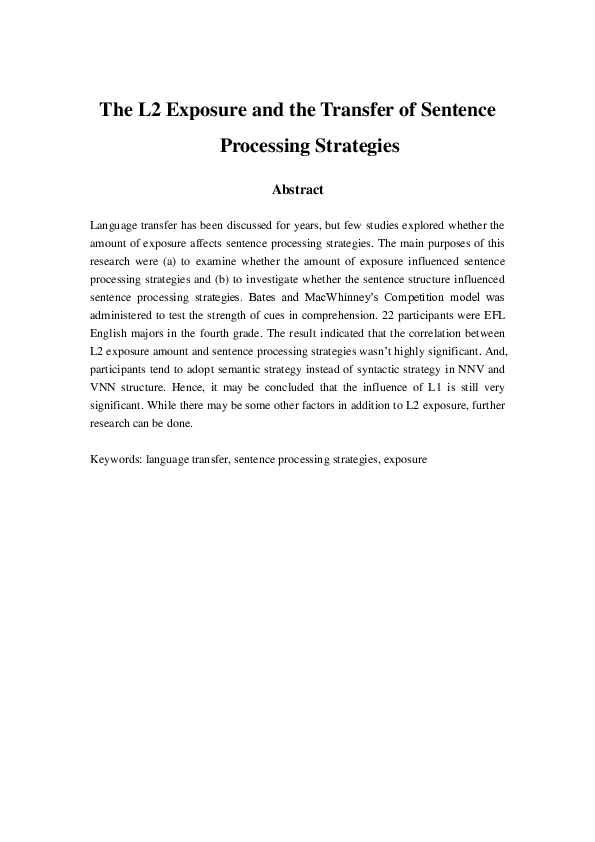 The L2 Exposure and the Transfer of Sentence Processing Strategies

Abstract

Language transfer has been discussed for years, but few studies explored whether the amount of exposure affects sentence processing strategies. The main purposes of this research were (a) to examine whether the amount of exposure influenced sentence processing strategies and (b) to investigate whether the sentence structure influenced sentence processing strategies. Bates and MacWhinney's Competition model was administered to test the strength of cues in comprehension. 22 participants were EFL English majors in the fourth grade. The result indicated that the correlation between L2 exposure amount and sentence processing strategies wasn't highly significant. And, participants tend to adopt semantic strategy instead of syntactic strategy in NNV and VNN structure. Hence, it may be concluded that the influence of L1 is still very significant. While there may be some other factors in addition to L2 exposure, further research can be done.

Keywords: language transfer, sentence processing strategies, exposure